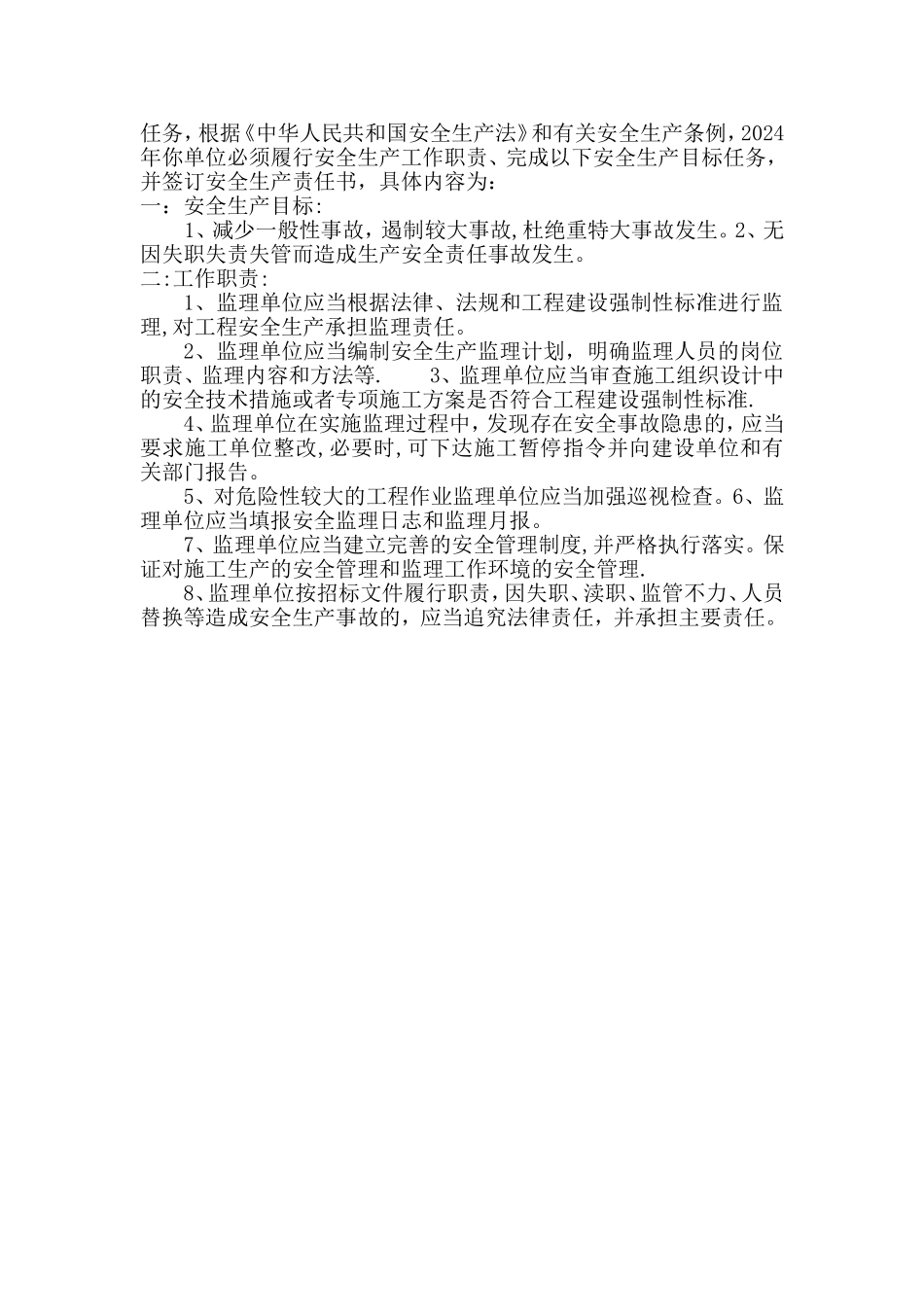 任务，根据《中华人民共和国安全生产法》和有关安全生产条例，2024年你单位必须履行安全生产工作职责、完成以下安全生产目标任务，并签订安全生产责任书，具体内容为：
一：安全生产目标:
1、减少一般性事故，遏制较大事故,杜绝重特大事故发生。2、无因失职失责失管而造成生产安全责任事故发生。
二:工作职责:
1、监理单位应当根据法律、法规和工程建设强制性标准进行监理,对工程安全生产承担监理责任。
2、监理单位应当编制安全生产监理计划，明确监理人员的岗位职责、监理内容和方法等.　　3、监理单位应当审查施工组织设计中的安全技术措施或者专项施工方案是否符合工程建设强制性标准.
4、监理单位在实施监理过程中，发现存在安全事故隐患的，应当要求施工单位整改,必要时,可下达施工暂停指令并向建设单位和有关部门报告。
5、对危险性较大的工程作业监理单位应当加强巡视检查。6、监理单位应当填报安全监理日志和监理月报。
7、监理单位应当建立完善的安全管理制度,并严格执行落实。保证对施工生产的安全管理和监理工作环境的安全管理.
8、监理单位按招标文件履行职责，因失职、渎职、监管不力、人员替换等造成安全生产事故的，应当追究法律责任，并承担主要责任。